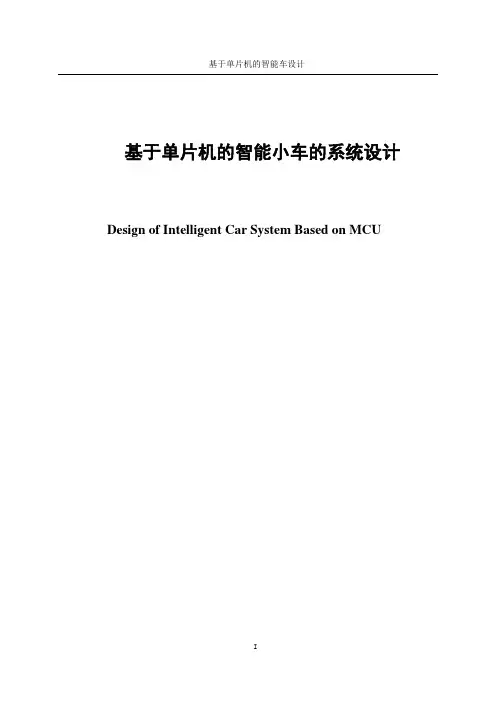 基于单片机的智能车设计

基于单片机的智能小车的系统设计

Design of Intelligent Car System Based on MCU

I